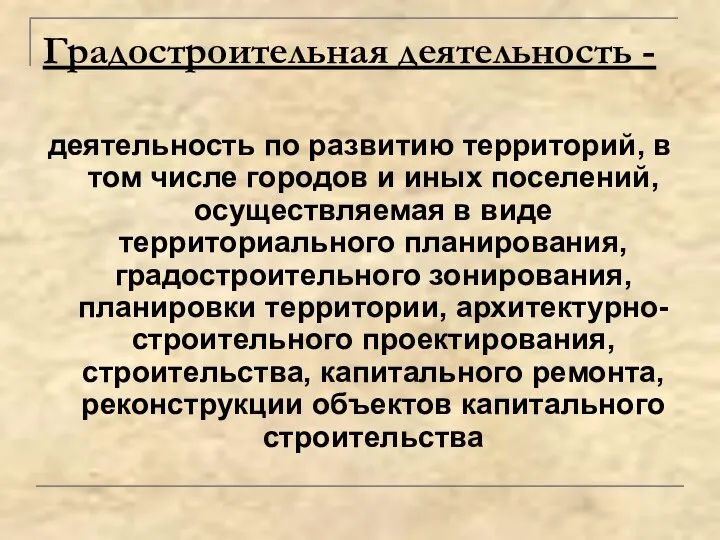 Градостроительная деятельность -

деятельность по развитию территорий, в том числе городов и иных поселений, осуществляемая в виде территориального планирования, градостроительного зонирования, планировки территории, архитектурно-строительного проектирования, строительства, капитального ремонта, реконструкции объектов капитального строительства